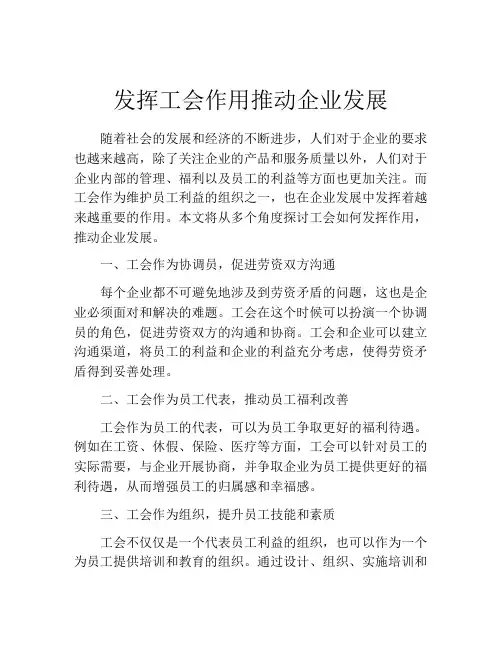 发挥工会作用推动企业发展

随着社会的发展和经济的不断进步，人们对于企业的要求也越来越高，除了关注企业的产品和服务质量以外，人们对于企业内部的管理、福利以及员工的利益等方面也更加关注。而工会作为维护员工利益的组织之一，也在企业发展中发挥着越来越重要的作用。本文将从多个角度探讨工会如何发挥作用，推动企业发展。

一、工会作为协调员，促进劳资双方沟通

每个企业都不可避免地涉及到劳资矛盾的问题，这也是企业必须面对和解决的难题。工会在这个时候可以扮演一个协调员的角色，促进劳资双方的沟通和协商。工会和企业可以建立沟通渠道，将员工的利益和企业的利益充分考虑，使得劳资矛盾得到妥善处理。

二、工会作为员工代表，推动员工福利改善

工会作为员工的代表，可以为员工争取更好的福利待遇。例如在工资、休假、保险、医疗等方面，工会可以针对员工的实际需要，与企业开展协商，并争取企业为员工提供更好的福利待遇，从而增强员工的归属感和幸福感。

三、工会作为组织，提升员工技能和素质

工会不仅仅是一个代表员工利益的组织，也可以作为一个为员工提供培训和教育的组织。通过设计、组织、实施培训和